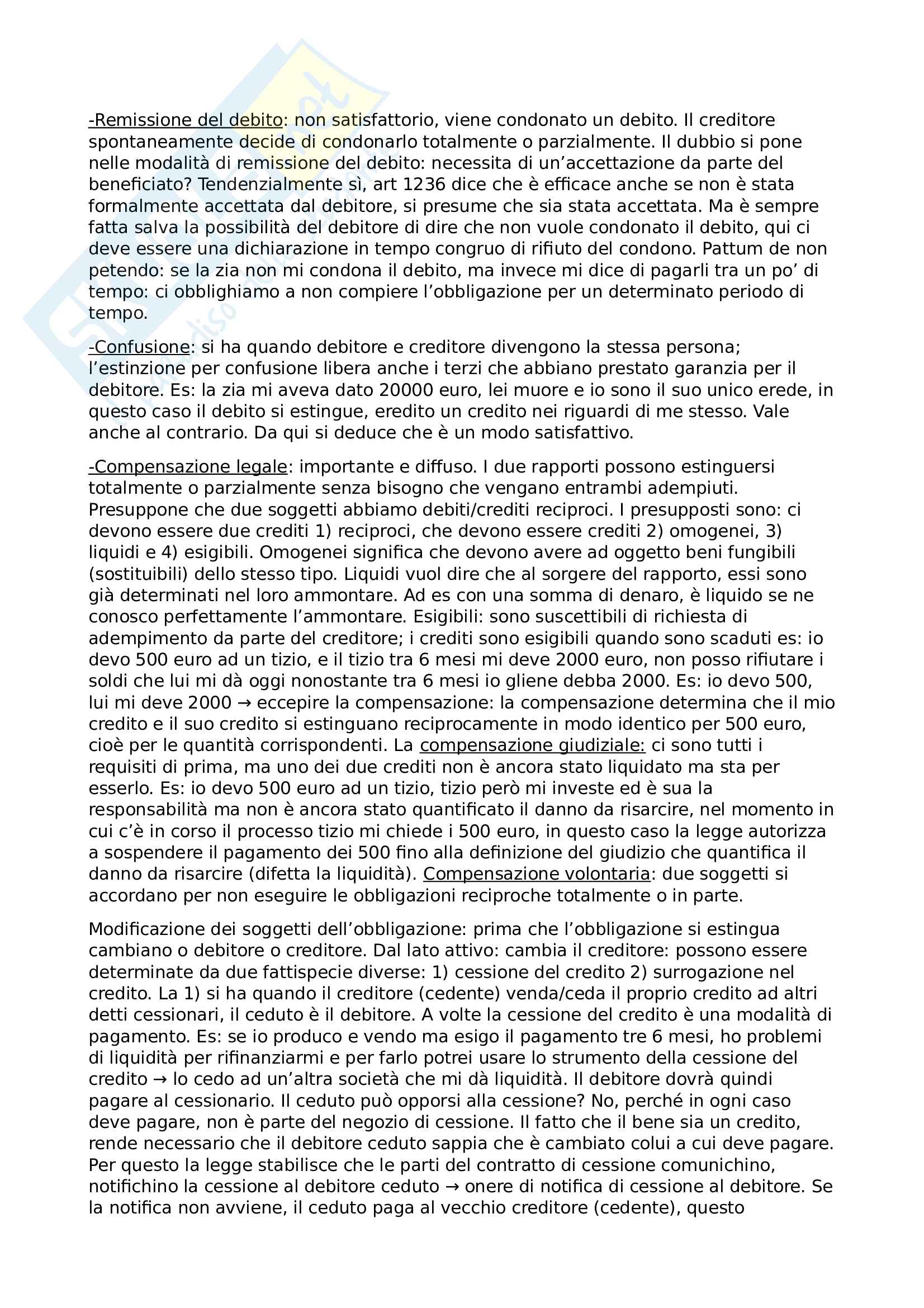 -Remissione del debito: non satisfattorio, viene condonato un debito. Il creditore spontaneamente decide di condonarlo totalmente o parzialmente. Il dubbio si pone nelle modalità di remissione del debito: necessita di un'accettazione da parte del beneficiato? Tendenzialmente sì, art 1236 dice che è efficace anche se non è stata formalmente accettata dal debitore, si presume che sia stata accettata. Ma è sempre fatta salva la possibilità del debitore di dire che non vuole condonato il debito, qui ci deve essere una dichiarazione in tempo congruo di rifiuto del condono. Pattum de non petendo: se la zia non mi condona il debito, ma invece mi dice di pagarli tra un po' di tempo: ci obblighiamo a non compiere l'obbligazione per un determinato periodo di tempo.

-Confusione: si ha quando debitore e creditore divengono la stessa persona; l'estinzione per confusione libera anche i terzi che abbiano prestato garanzia per il debitore. Es: la zia mi aveva dato 20000 euro, lei muore e io sono il suo unico erede, in questo caso il debito si estingue, eredito un credito nei riguardi di me stesso. Vale anche al contrario. Da qui si deduce che è un modo satisfattivo.

-Compensazione legale: importante e diffuso. I due rapporti possono estinguersi totalmente o parzialmente senza bisogno che vengano entrambi adempiuti. Presuppone che due soggetti abbiamo debiti/crediti reciproci. I presupposti sono: ci devono essere due crediti 1) reciproci, che devono essere crediti 2) omogenei, 3) liquidi e 4) esigibili. Omogenei significa che devono avere ad oggetto beni fungibili (sostituibili) dello stesso tipo. Liquidi vuol dire che al sorgere del rapporto, essi sono già determinati nel loro ammontare. Ad es con una somma di denaro, è liquido se ne conosco perfettamente l'ammontare. Esigibili: sono suscettibili di richiesta di adempimento da parte del creditore; i crediti sono esigibili quando sono scaduti es: io devo 500 euro ad un tizio, e il tizio tra 6 mesi mi deve 2000 euro, non posso rifiutare i soldi che lui mi dà oggi nonostante tra 6 mesi io gliene debba 2000. Es: io devo 500, lui mi deve 2000 → eccepire la compensazione: la compensazione determina che il mio credito e il suo credito si estinguano reciprocamente in modo identico per 500 euro, cioè per le quantità corrispondenti. La compensazione giudiziale: ci sono tutti i requisiti di prima, ma uno dei due crediti non è ancora stato liquidato ma sta per esserlo. Es: io devo 500 euro ad un tizio, tizio però mi investe ed è sua la responsabilità ma non è ancora stato quantificato il danno da risarcire, nel momento in cui c'è in corso il processo tizio mi chiede i 500 euro, in questo caso la legge autorizza a sospendere il pagamento dei 500 fino alla definizione del giudizio che quantifica il danno da risarcire (difetta la liquidità). Compensazione volontaria: due soggetti si accordano per non eseguire le obbligazioni reciproche totalmente o in parte.

Modificazione dei soggetti dell'obbligazione: prima che l'obbligazione si estingua cambiano o debitore o creditore. Dal lato attivo: cambia il creditore: possono essere determinate da due fattispecie diverse: 1) cessione del credito 2) surrogazione nel credito. La 1) si ha quando il creditore (cedente) venda/ceda il proprio credito ad altri detti cessionari, il ceduto è il debitore. A volte la cessione del credito è una modalità di pagamento. Es: se io produco e vendo ma esigo il pagamento tre 6 mesi, ho problemi di liquidità per rifinanziarmi e per farlo potrei usare lo strumento della cessione del credito → lo cedo ad un'altra società che mi dà liquidità. Il debitore dovrà quindi pagare al cessionario. Il ceduto può opporsi alla cessione? No, perché in ogni caso deve pagare, non è parte del negozio di cessione. Il fatto che il bene sia un credito, rende necessario che il debitore ceduto sappia che è cambiato colui a cui deve pagare. Per questo la legge stabilisce che le parti del contratto di cessione comunichino, notifichino la cessione al debitore ceduto → onere di notifica di cessione al debitore. Se la notifica non avviene, il ceduto paga al vecchio creditore (cedente), questo